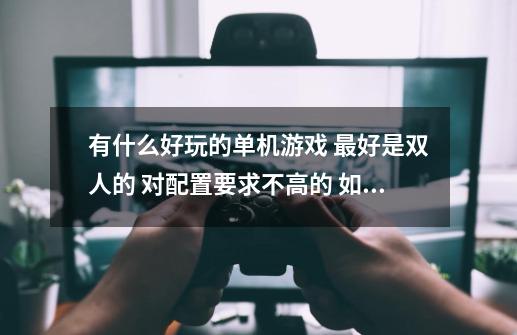 有什么好玩的单机游戏 最好是双人的 对配置要求不高的 如...